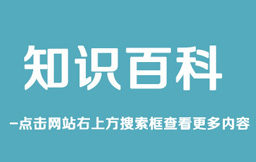 知识百科

-点击网站右上方搜索框查看更多内容